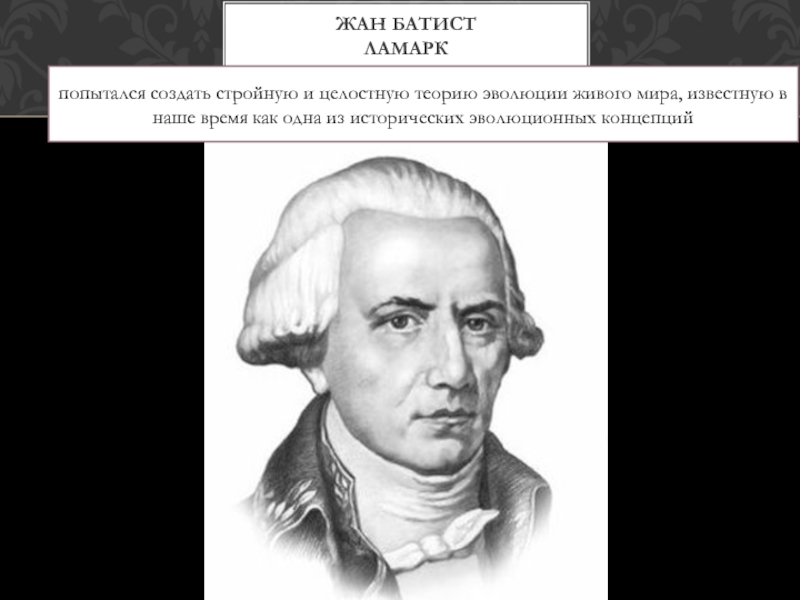 ЖАН БАТИСТ
ЛАМАРК

попытался создать стройную и целостную теорию эволюции живого мира, известную в наше время как одна из исторических эволюционных концепций